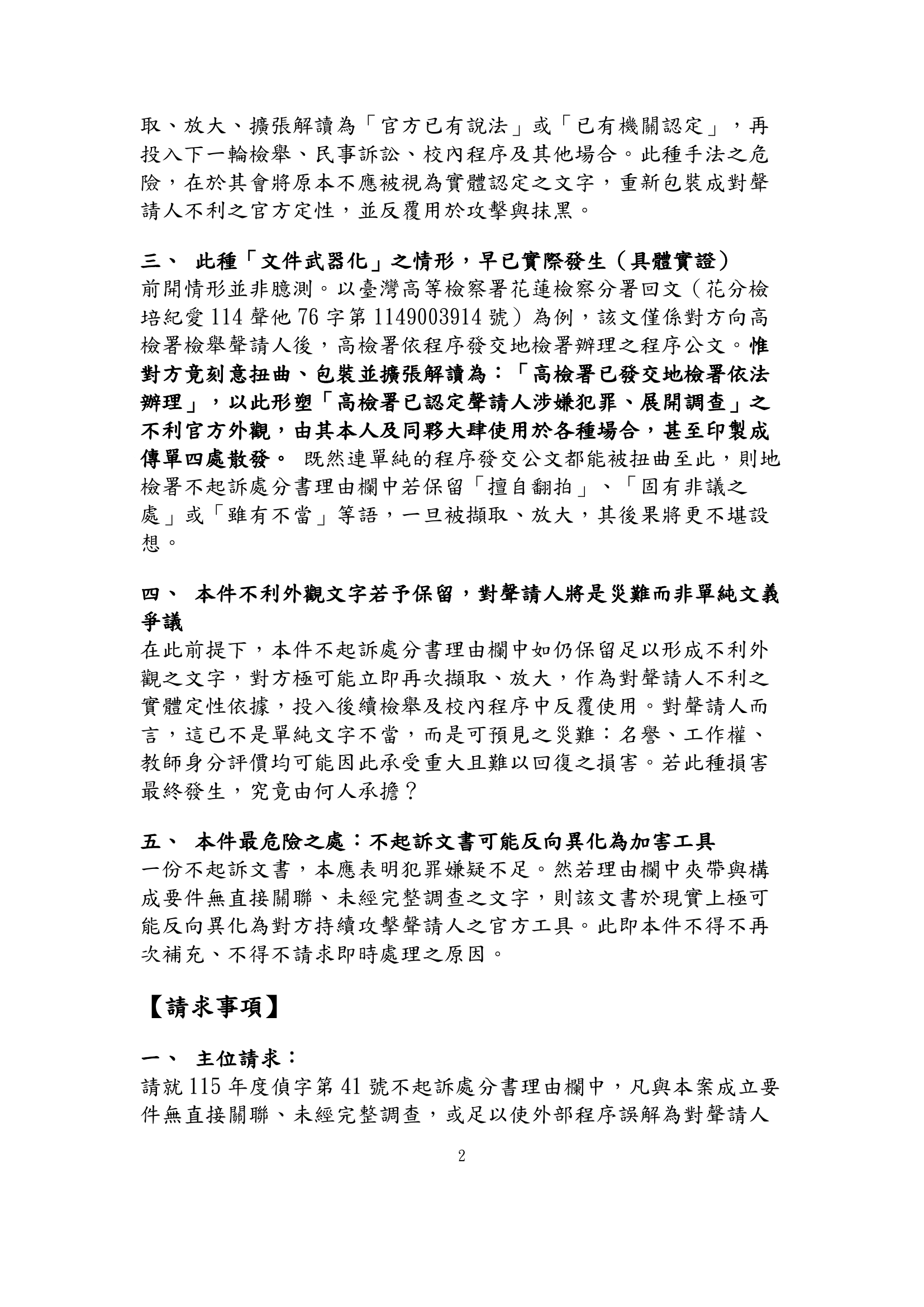 取、放大、擴張解讀為「官方已有說法」或「已有機關認定」，再投入下一輪檢舉、民事訴訟、校內程序及其他場合。此種手法之危險，在於其會將原本不應被視為實體認定之文字，重新包裝成對聲請人不利之官方定性，並反覆用於攻擊與抹黑。

三、 此種「文件武器化」之情形，早已實際發生（具體實證）

前開情形並非臆測。以臺灣高等檢察署花蓮檢察分署回文（花分檢培紀愛114聲他76字第1149003914號）為例，該文僅係對方向高檢署檢舉聲請人後，高檢署依程序發交地檢署辦理之程序公文。惟對方竟刻意扭曲、包裝並擴張解讀為：「高檢署已發交地檢署依法辦理」，以此形塑「高檢署已認定聲請人涉嫌犯罪、展開調查」之不利官方外觀，由其本人及同夥大肆使用於各種場合，甚至印製成傳單四處散發。 既然連單純的程序發交公文都能被扭曲至此，則地檢署不起訴處分書理由欄中若保留「擅自翻拍」、「固有非議之處」或「雖有不當」等語，一旦被擷取、放大，其後果將更不堪設想。

四、 本件不利外觀文字若予保留，對聲請人將是災難而非單純文義爭議

在此前提下，本件不起訴處分書理由欄中如仍保留足以形成不利外觀之文字，對方極可能立即再次擷取、放大，作為對聲請人不利之實體定性依據，投入後續檢舉及校內程序中反覆使用。對聲請人而言，這已不是單純文字不當，而是可預見之災難：名譽、工作權、教師身分評價均可能因此承受重大且難以回復之損害。若此種損害最終發生，究竟由何人承擔？

五、 本件最危險之處：不起訴文書可能反向異化為加害工具

一份不起訴文書，本應表明犯罪嫌疑不足。然若理由欄中夾帶與構成要件無直接關聯、未經完整調查之文字，則該文書於現實上極可能反向異化為對方持續攻擊聲請人之官方工具。此即本件不得不再次補充、不得不請求即時處理之原因。

【請求事項】

一、 主位請求：

請就115年度偵字第41號不起訴處分書理由欄中，凡與本案成立要件無直接關聯、未經完整調查，或足以使外部程序誤解為對聲請人

2